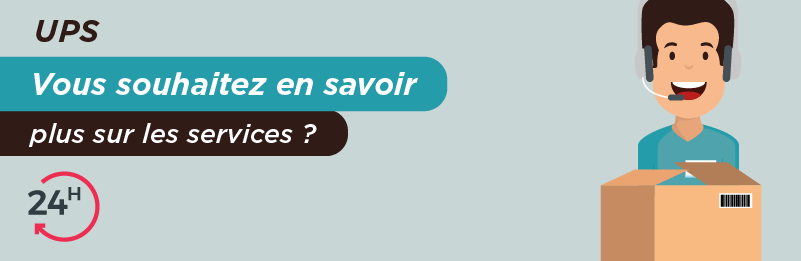 UPS

Vous souhaitez en savoir plus sur les services ?

24H